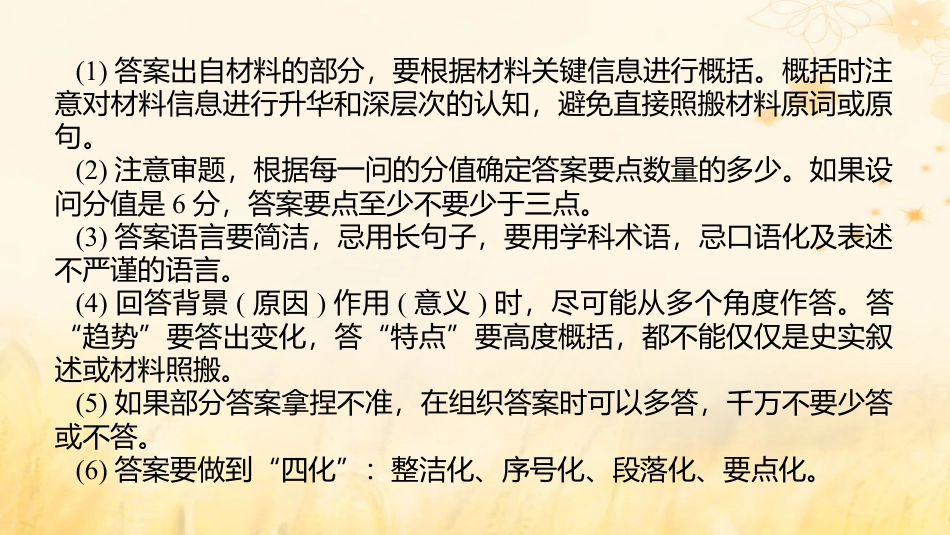 (1)答案出自材料的部分，要根据材料关键信息进行概括。概括时注意对材料信息进行升华和深层次的认知，避免直接照搬材料原词或原句。

(2)注意审题，根据每一问的分值确定答案要点数量的多少。如果设问分值是6分，答案要点至少不要少于三点。

(3)答案语言要简洁，忌用长句子，要用学科术语，忌口语化及表述不严谨的语言。

(4)回答背景(原因)作用(意义)时，尽可能从多个角度作答。答“趋势”要答出变化，答“特点”要高度概括，都不能仅仅是史实叙述或材料照搬。

(5)如果部分答案拿捏不准，在组织答案时可以多答，千万不要少答或不答。

(6)答案要做到“四化”：整洁化、序号化、段落化、要点化。